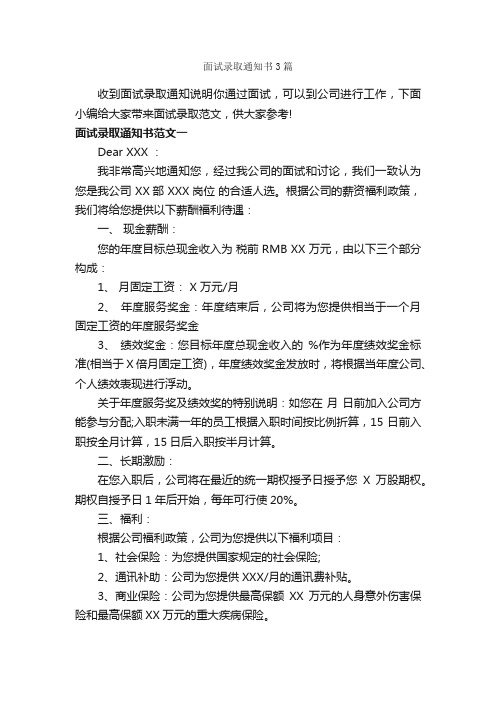 面试录取通知书3篇

收到面试录取通知说明你通过面试，可以到公司进行工作，下面小编给大家带来面试录取范文，供大家参考!

面试录取通知书范文一

Dear XXX ：

我非常高兴地通知您，经过我公司的面试和讨论，我们一致认为您是我公司 XX 部 XXX 岗位 的合适人选。根据公司的薪资福利政策，我们将给您提供以下薪酬福利待遇：

一、 现金薪酬：

您的年度目标总现金收入为 税前 RMB XX 万元，由以下三个部分构成：

1、 月固定工资： X 万元/月

2、 年度服务奖金：年度结束后，公司将为您提供相当于一个月固定工资的年度服务奖金

3、 绩效奖金：您目标年度总现金收入的 %作为年度绩效奖金标准(相当于 X 倍月固定工资)，年度绩效奖金发放时，将根据当年度公司、个人绩效表现进行浮动。

关于年度服务奖及绩效奖的特别说明：如您在 月 日前加入公司方能参与分配;入职未满一年的员工根据入职时间按比例折算，15 日前入职按全月计算，15 日后入职按半月计算。

二、长期激励：

在您入职后，公司将在最近的统一期权授予日授予您 X 万股期权。期权自授予日 1 年后开始，每年可行使 20%。

三、福利：

根据公司福利政策，公司为您提供以下福利项目：

1、社会保险：为您提供国家规定的社会保险;

2、通讯补助：公司为您提供 XXX/月的通讯费补贴。

3、商业保险：公司为您提供最高保额 XX 万元的人身意外伤害保险和最高保额 XX 万元的重大疾病保险。